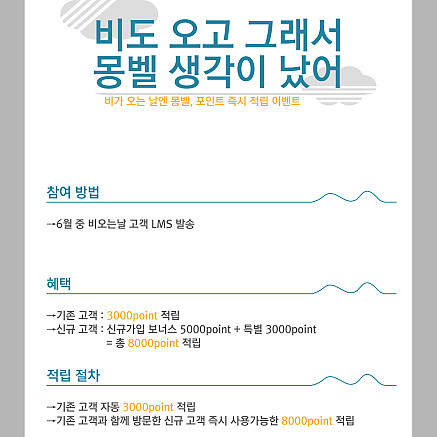 비도 오고 그래서
몽벨 생각이 났어

비가 오는 날엔 몽벨, 포인트 즉시 적립 이벤트

참여 방법

→6월 중 비오는날 고객 LMS 발송

혜택

→기존 고객 : 3000point 적립
→신규 고객 : 신규가입 보너스 5000point + 특별 3000point
= 총 8000point 적립

적립 절차

→기존 고객 자동 3000point 적립
→기존 고객과 함께 방문한 신규 고객 즉시 사용가능한 8000point 적립